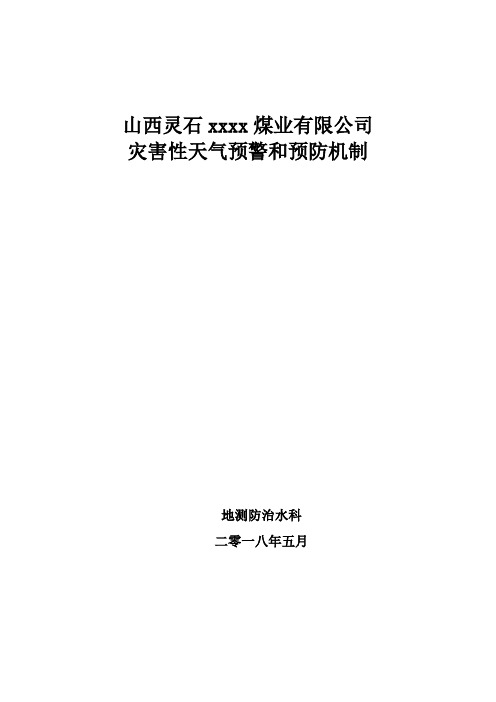 山西灵石 xxxx 煤业有限公司
灾害性天气预警和预防机制

地测防治水科

二零一八年五月